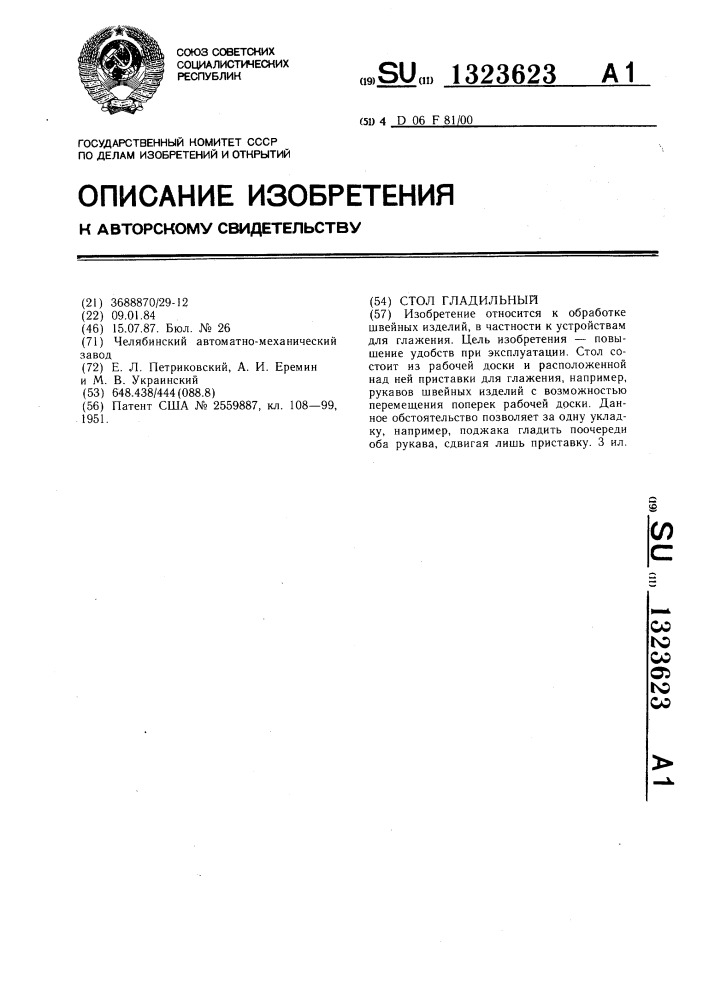 СОЮЗ СОВЕТСКИХ СОЦИАЛИСТИЧЕСКИХ РЕСПУБЛИК

(19) SU (11) 1323623 A1

(51) 4 D 06 F 81/00

ГОСУДАРСТВЕННЫЙ КОМИТЕТ СССР ПО ДЕЛАМ ИЗОБРЕТЕНИЙ И ОТКРЫТИЙ

ОПИСАНИЕ ИЗОБРЕТЕНИЯ

К АВТОРСКОМУ СВИДЕТЕЛЬСТВУ

(21) 3688870/29-12
(22) 09.01.84
(46) 15.07.87. Бюл. № 26
(71) Челябинский автоматно-механический завод
(72) Е. Л. Петриковский, А. И. Еремин и М. В. Украинский
(53) 648.438/444(088.8)
(56) Патент США № 2559887, кл. 108—99, 1951.

(54) СТОЛ ГЛАДИЛЬНЫЙ
(57) Изобретение относится к обработке швейных изделий, в частности к устройствам для глажения. Цель изобретения — повышение удобств при эксплуатации. Стол состоит из рабочей доски и расположенной над ней приставки для глажения, например, рукавов швейных изделий с возможностью перемещения поперек рабочей доски. Данное обстоятельство позволяет за одну укладку, например, поджака гладить поочереди оба рукава, сдвигая лишь приставку. 3 ил.

(19) SU (11) 1323623 A1